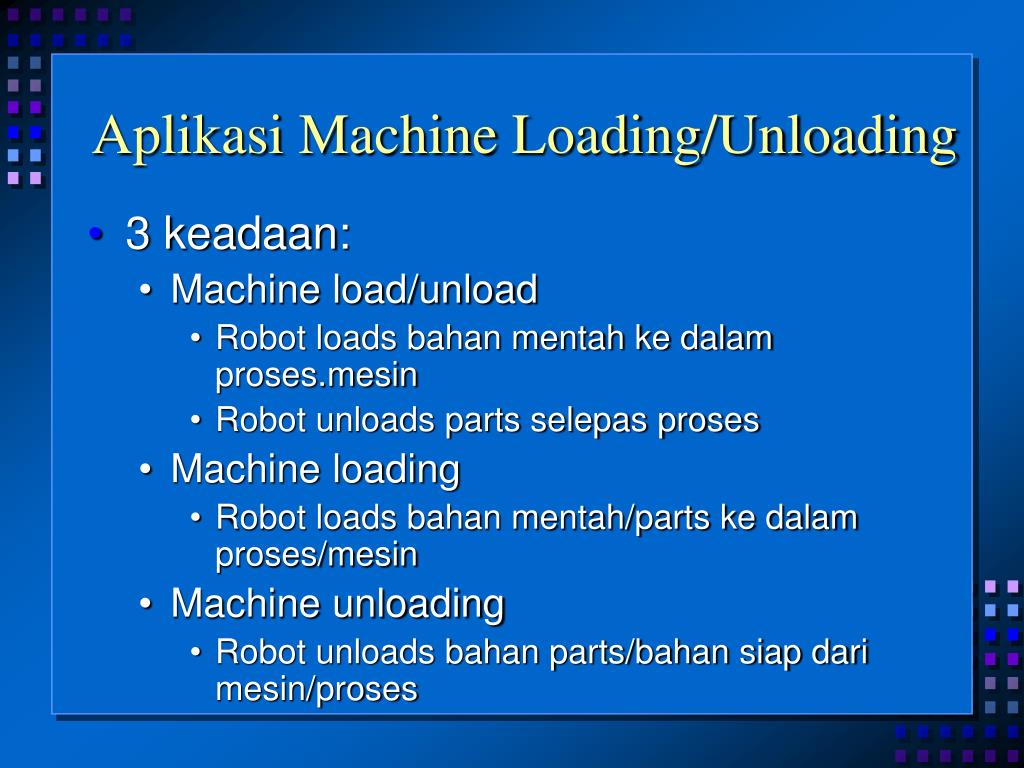 Aplikasi Machine Loading/Unloading

• 3 keadaan:
• Machine load/unload
• Robot loads bahan mentah ke dalam proses.mesin
• Robot unloads parts selepas proses
• Machine loading
• Robot loads bahan mentah/parts ke dalam proses/mesin
• Machine unloading
• Robot unloads bahan parts/bahan siap dari mesin/proses